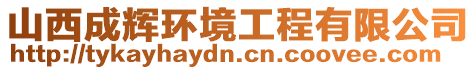 山西成辉环境工程有限公司
http://tykayhaydn.cn.coovee.com